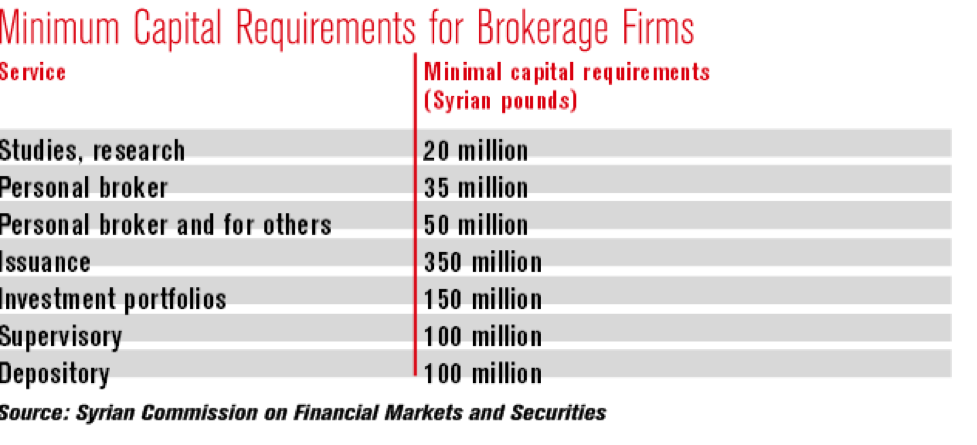 Minimum Capital Requirements for Brokerage Firms

| Service | Minimal capital requirements (Syrian pounds) |
|---|---|
| Studies, research | 20 million |
| Personal broker | 35 million |
| Personal broker and for others | 50 million |
| Issuance | 350 million |
| Investment portfolios | 150 million |
| Supervisory | 100 million |
| Depository | 100 million |

Source: Syrian Commission on Financial Markets and Securities